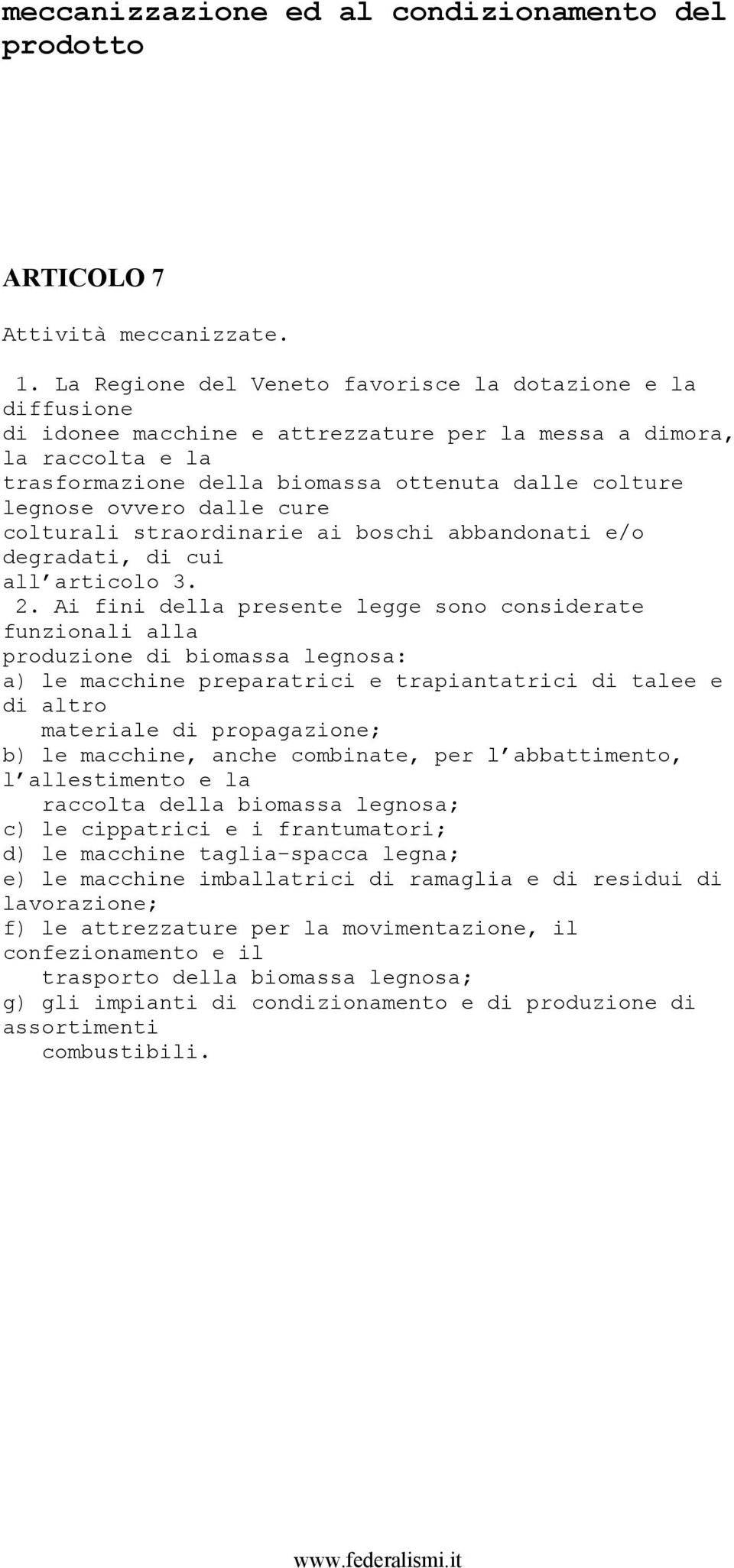 meccanizzazione ed al condizionamento del prodotto

ARTICOLO 7

Attività meccanizzate.

1. La Regione del Veneto favorisce la dotazione e la diffusione di idonee macchine e attrezzature per la messa a dimora, la raccolta e la trasformazione della biomassa ottenuta dalle colture legnose ovvero dalle cure colturali straordinarie ai boschi abbandonati e/o degradati, di cui all'articolo 3.
2. Ai fini della presente legge sono considerate funzionali alla produzione di biomassa legnosa:
a) le macchine preparatrici e trapiantatrici di talee e di altro materiale di propagazione;
b) le macchine, anche combinate, per l'abbattimento, l'allestimento e la raccolta della biomassa legnosa;
c) le cippatrici e i frantumatori;
d) le macchine taglia-spacca legna;
e) le macchine imballatrici di ramaglia e di residui di lavorazione;
f) le attrezzature per la movimentazione, il confezionamento e il trasporto della biomassa legnosa;
g) gli impianti di condizionamento e di produzione di assortimenti combustibili.

www.federalismi.it